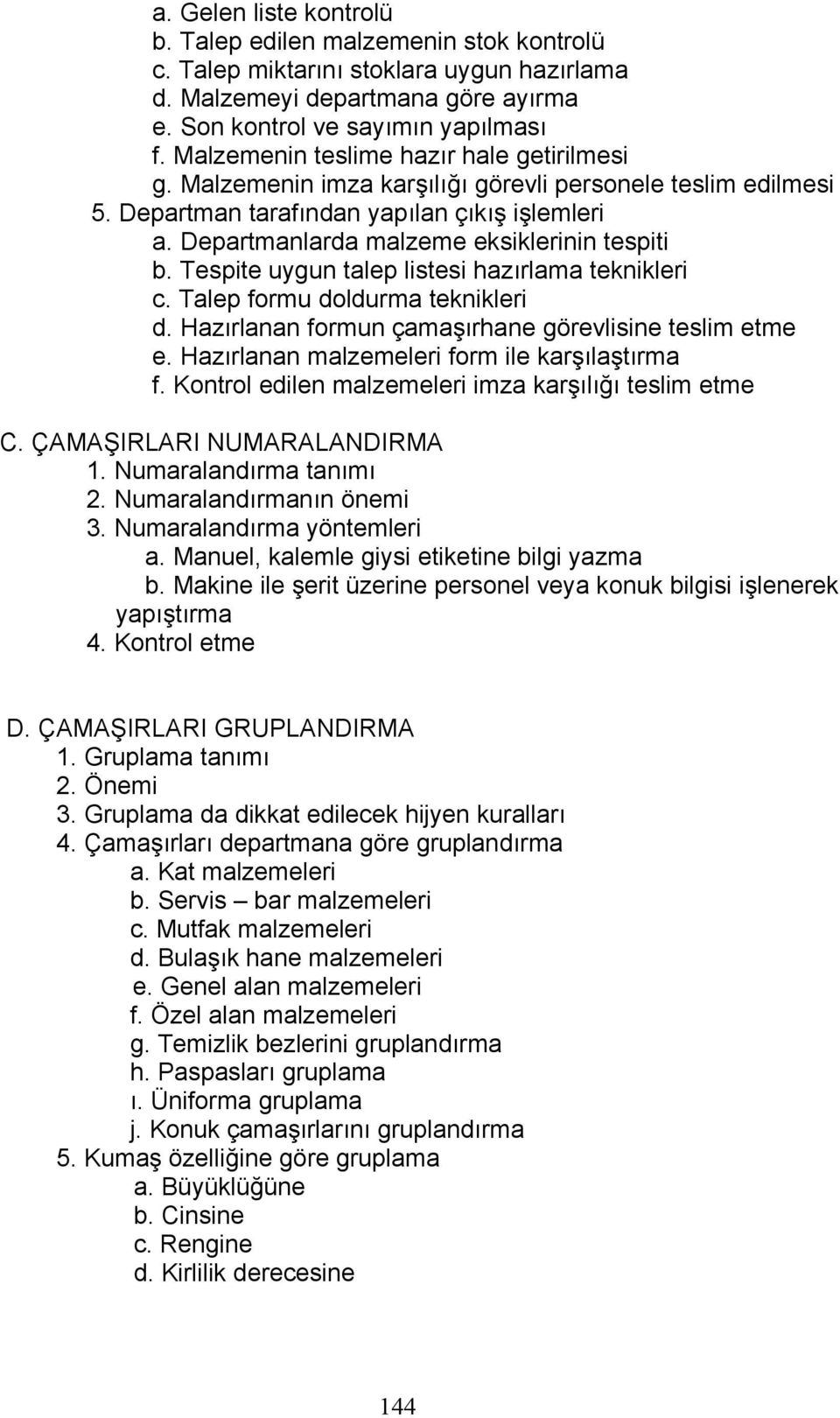 a. Gelen liste kontrolü
b. Talep edilen malzemenin stok kontrolü
c. Talep miktarını stoklara uygun hazırlama
d. Malzemeyi departmana göre ayırma
e. Son kontrol ve sayımın yapılması
f. Malzemenin teslime hazır hale getirilmesi
g. Malzemenin imza karşılığı görevli personele teslim edilmesi
5. Departman tarafından yapılan çıkış işlemleri
a. Departmanlarda malzeme eksiklerinin tespiti
b. Tespite uygun talep listesi hazırlama teknikleri
c. Talep formu doldurma teknikleri
d. Hazırlanan formun çamaşırhane görevlisine teslim etme
e. Hazırlanan malzemeleri form ile karşılaştırma
f. Kontrol edilen malzemeleri imza karşılığı teslim etme

C. ÇAMAŞIRLARI NUMARALANDIRMA
1. Numaralandırma tanımı
2. Numaralandırmanın önemi
3. Numaralandırma yöntemleri
a. Manuel, kalemle giysi etiketine bilgi yazma
b. Makine ile şerit üzerine personel veya konuk bilgisi işlenerek yapıştırma
4. Kontrol etme

D. ÇAMAŞIRLARI GRUPLANDIRMA
1. Gruplama tanımı
2. Önemi
3. Gruplama da dikkat edilecek hijyen kuralları
4. Çamaşırları departmana göre gruplandırma
a. Kat malzemeleri
b. Servis – bar malzemeleri
c. Mutfak malzemeleri
d. Bulaşık hane malzemeleri
e. Genel alan malzemeleri
f. Özel alan malzemeleri
g. Temizlik bezlerini gruplandırma
h. Paspasları gruplama
ı. Üniforma gruplama
j. Konuk çamaşırlarını gruplandırma
5. Kumaş özelliğine göre gruplama
a. Büyüklüğüne
b. Cinsine
c. Rengine
d. Kirlilik derecesine

144